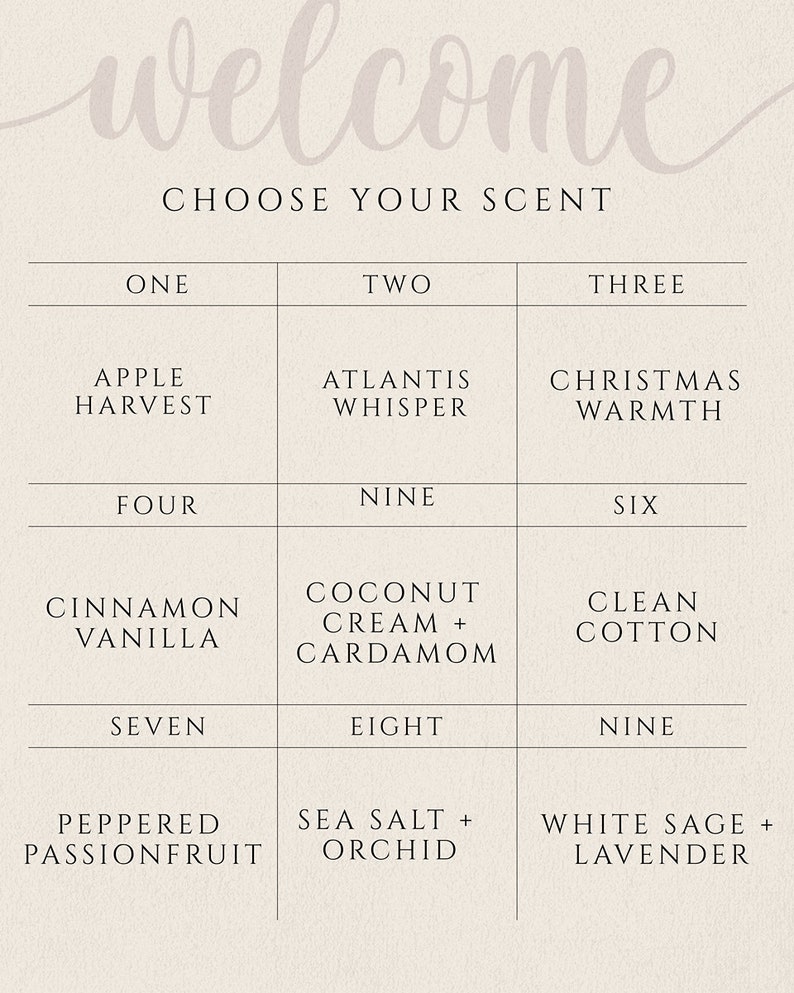 welcome

CHOOSE YOUR SCENT

| ONE | TWO | THREE |
|---|---|---|
| APPLE HARVEST | ATLANTIS WHISPER | CHRISTMAS WARMTH |
| FOUR | NINE | SIX |
| CINNAMON VANILLA | COCONUT CREAM + CARDAMOM | CLEAN COTTON |
| SEVEN | EIGHT | NINE |
| PEPPERED PASSIONFRUIT | SEA SALT + ORCHID | WHITE SAGE + LAVENDER |